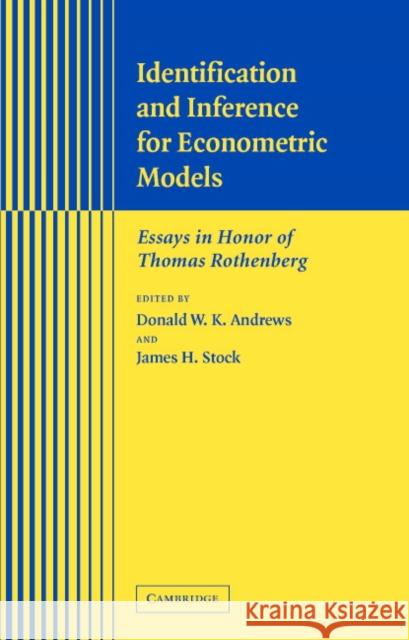 Identification and Inference for Econometric Models

Essays in Honor of Thomas Rothenberg

EDITED BY
Donald W. K. Andrews
AND
James H. Stock

CAMBRIDGE